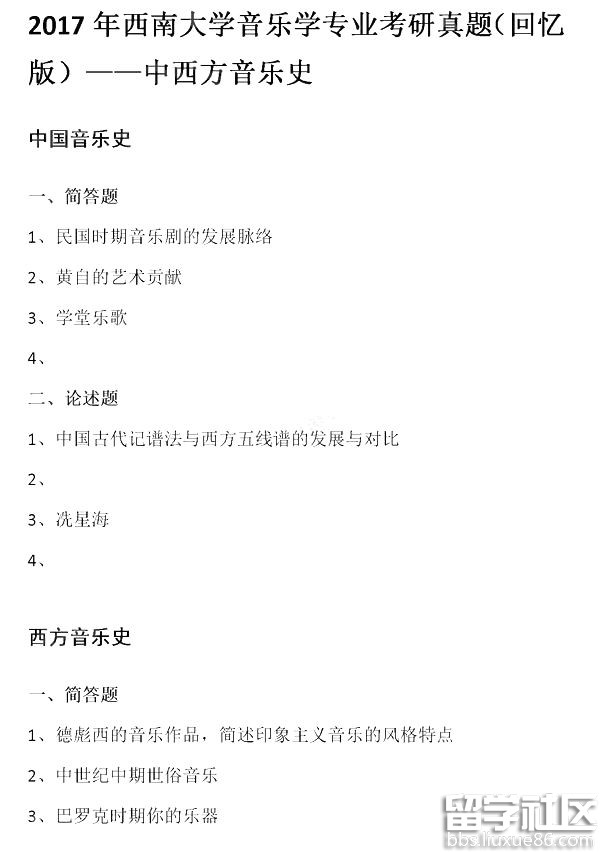 2017年西南大学音乐学专业考研真题（回忆版）——中西方音乐史

中国音乐史

一、简答题

1、民国时期音乐剧的发展脉络

2、黄自的艺术贡献

3、学堂乐歌

4、

二、论述题

1、中国古代记谱法与西方五线谱的发展与对比

2、

3、冼星海

4、

西方音乐史

一、简答题

1、德彪西的音乐作品，简述印象主义音乐的风格特点

2、中世纪中期世俗音乐

3、巴罗克时期你的乐器

留学社区
bbs.liuxue86.com